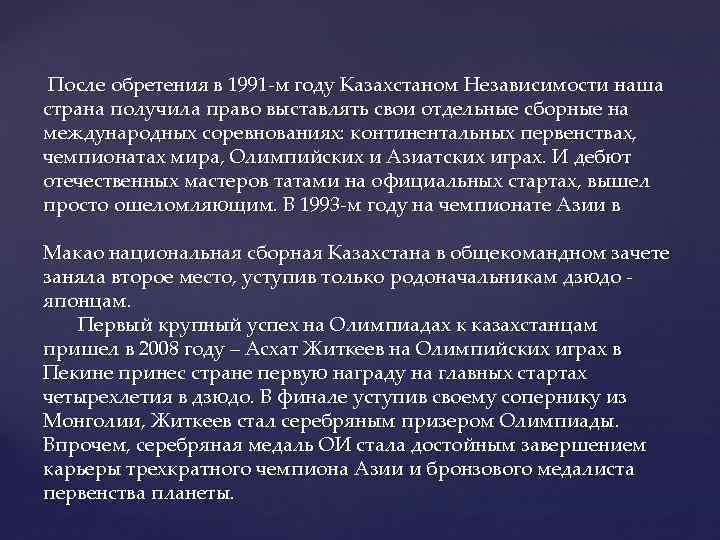 После обретения в 1991-м году Казахстаном Независимости наша страна получила право выставлять свои отдельные сборные на международных соревнованиях: континентальных первенствах, чемпионатах мира, Олимпийских и Азиатских играх. И дебют отечественных мастеров татами на официальных стартах, вышел просто ошеломляющим. В 1993-м году на чемпионате Азии в

Макао национальная сборная Казахстана в общекомандном зачете заняла второе место, уступив только родоначальникам дзюдо - японцам.

Первый крупный успех на Олимпиадах к казахстанцам пришел в 2008 году – Асхат Житкеев на Олимпийских играх в Пекине принес стране первую награду на главных стартах четырехлетия в дзюдо. В финале уступив своему сопернику из Монголии, Житкеев стал серебряным призером Олимпиады. Впрочем, серебряная медаль ОИ стала достойным завершением карьеры трехкратного чемпиона Азии и бронзового медалиста первенства планеты.